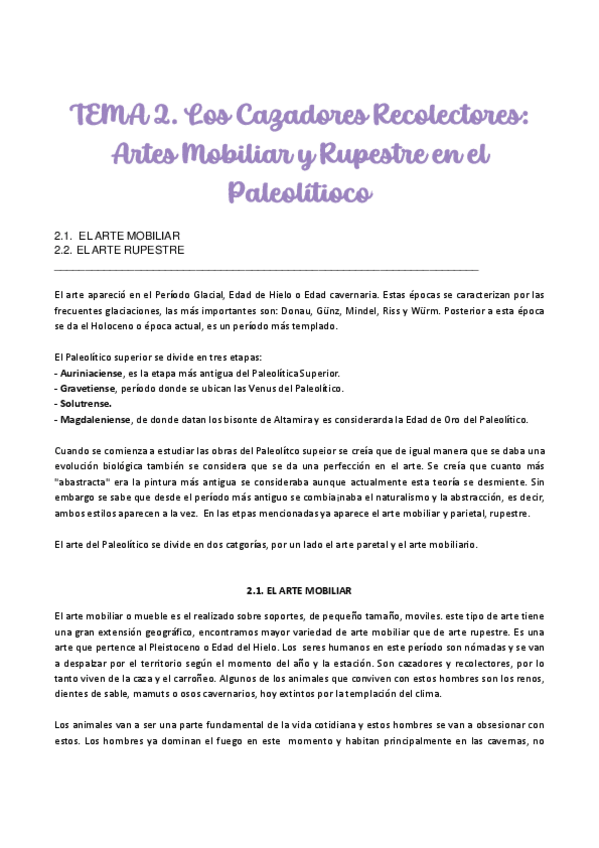 TEMA 2. Los Cazadores Recolectores: Artes Mobiliar y Rupestre en el Paleolítioco

2.1. EL ARTE MOBILIAR
2.2. EL ARTE RUPESTRE

El arte apareció en el Período Glacial, Edad de Hielo o Edad cavernaria. Estas épocas se caracterizan por las frecuentes glaciaciones, las más importantes son: Donau, Günz, Mindel, Riss y Würm. Posterior a esta época se da el Holoceno o época actual, es un período más templado.

El Paleolítico superior se divide en tres etapas:
- Auriniaciense, es la etapa más antigua del Paleolítica Superior.
- Gravetiense, período donde se ubican las Venus del Paleolítico.
- Solutrense.
- Magdaleniense, de donde datan los bisonte de Altamira y es considerarda la Edad de Oro del Paleolítico.

Cuando se comienza a estudiar las obras del Paleolítco supeior se creía que de igual manera que se daba una evolución biológica también se considera que se da una perfección en el arte. Se creía que cuanto más "abastracta" era la pintura más antigua se consideraba aunque actualmente esta teoría se desmiente. Sin embargo se sabe que desde el período más antiguo se combia¡naba el naturalismo y la abstracción, es decir, ambos estilos aparecen a la vez. En las etpas mencionadas ya aparece el arte mobiliar y parietal, rupestre.

El arte del Paleolítico se divide en dos catgorías, por un lado el arte paretal y el arte mobiliario.

2.1. EL ARTE MOBILIAR

El arte mobiliar o mueble es el realizado sobre soportes, de pequeño tamaño, moviles. este tipo de arte tiene una gran extensión geográfico, encontramos mayor variedad de arte mobiliar que de arte rupestre. Es una arte que pertence al Pleistoceno o Edad del Hielo. Los seres humanos en este período son nómadas y se van a despalzar por el territorio según el momento del año y la estación. Son cazadores y recolectores, por lo tanto viven de la caza y el carroñeo. Algunos de los animales que conviven con estos hombres son los renos, dientes de sable, mamuts o osos cavernarios, hoy extintos por la templación del clima.

Los animales van a ser una parte fundamental de la vida cotidiana y estos hombres se van a obsesionar con estos. Los hombres ya dominan el fuego en este momento y habitan principalmente en las cavernas, no